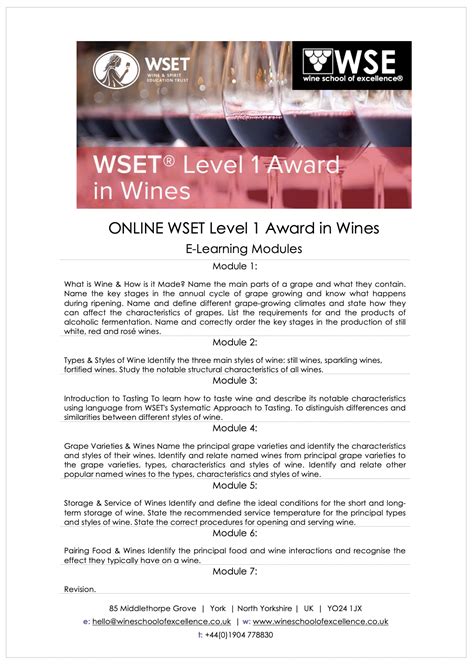 WSET
WINE & SPIRIT EDUCATION TRUST

WSE
wine school of excellence®

WSET® Level 1 Award in Wines

ONLINE WSET Level 1 Award in Wines
E-Learning Modules

Module 1:

What is Wine & How is it Made? Name the main parts of a grape and what they contain. Name the key stages in the annual cycle of grape growing and know what happens during ripening. Name and define different grape-growing climates and state how they can affect the characteristics of grapes. List the requirements for and the products of alcoholic fermentation. Name and correctly order the key stages in the production of still white, red and rosé wines.

Module 2:

Types & Styles of Wine Identify the three main styles of wine: still wines, sparkling wines, fortified wines. Study the notable structural characteristics of all wines.

Module 3:

Introduction to Tasting To learn how to taste wine and describe its notable characteristics using language from WSET's Systematic Approach to Tasting. To distinguish differences and similarities between different styles of wine.

Module 4:

Grape Varieties & Wines Name the principal grape varieties and identify the characteristics and styles of their wines. Identify and relate named wines from principal grape varieties to the grape varieties, types, characteristics and styles of wine. Identify and relate other popular named wines to the types, characteristics and styles of wine.

Module 5:

Storage & Service of Wines Identify and define the ideal conditions for the short and long-term storage of wine. State the recommended service temperature for the principal types and styles of wine. State the correct procedures for opening and serving wine.

Module 6:

Pairing Food & Wines Identify the principal food and wine interactions and recognise the effect they typically have on a wine.

Module 7:

Revision.

85 Middlethorpe Grove | York | North Yorkshire | UK | YO24 1JX
e: hello@wineschoolofexcellence.co.uk | w: www.wineschoolofexcellence.co.uk
t: +44(0)1904 778830